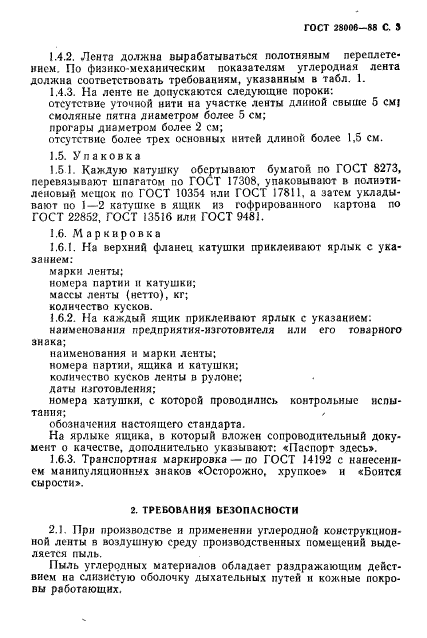 ГОСТ 28006—88 С. 3

1.4.2. Лента должна вырабатываться полотняным переплетением. По физико-механическим показателям углеродная лента должна соответствовать требованиям, указанным в табл. 1.

1.4.3. На ленте не допускаются следующие пороки:
отсутствие уточной нити на участке ленты длиной свыше 5 см;
смоляные пятна диаметром более 5 см;
прогары диаметром более 2 см;
отсутствие более трех основных нитей длиной более 1,5 см.

1.5. Упаковка

1.5.1. Каждую катушку обертывают бумагой по ГОСТ 8273, перевязывают шпагатом по ГОСТ 17308, упаковывают в полиэтиленовый мешок по ГОСТ 10354 или ГОСТ 17811, а затем укладывают по 1—2 катушке в ящик из гофрированного картона по ГОСТ 22852, ГОСТ 13516 или ГОСТ 9481.

1.6. Маркировка

1.6.1. На верхний фланец катушки приклеивают ярлык с указанием:
марки ленты;
номера партии и катушки;
массы ленты (нетто), кг;
количество кусков.

1.6.2. На каждый ящик приклеивают ярлык с указанием:
наименования предприятия-изготовителя или его товарного знака;
наименования и марки ленты;
номера партии, ящика и катушки;
количество кусков ленты в рулоне;
даты изготовления;
номера катушки, с которой проводились контрольные испытания;
обозначения настоящего стандарта.

На ярлыке ящика, в который вложен сопроводительный документ о качестве, дополнительно указывают: «Паспорт здесь».

1.6.3. Транспортная маркировка — по ГОСТ 14192 с нанесением манипуляционных знаков «Осторожно, хрупкое» и «Боится сырости».

2. ТРЕБОВАНИЯ БЕЗОПАСНОСТИ

2.1. При производстве и применении углеродной конструкционной ленты в воздушную среду производственных помещений выделяется пыль.

Пыль углеродных материалов обладает раздражающим действием на слизистую оболочку дыхательных путей и кожные покровы работающих.